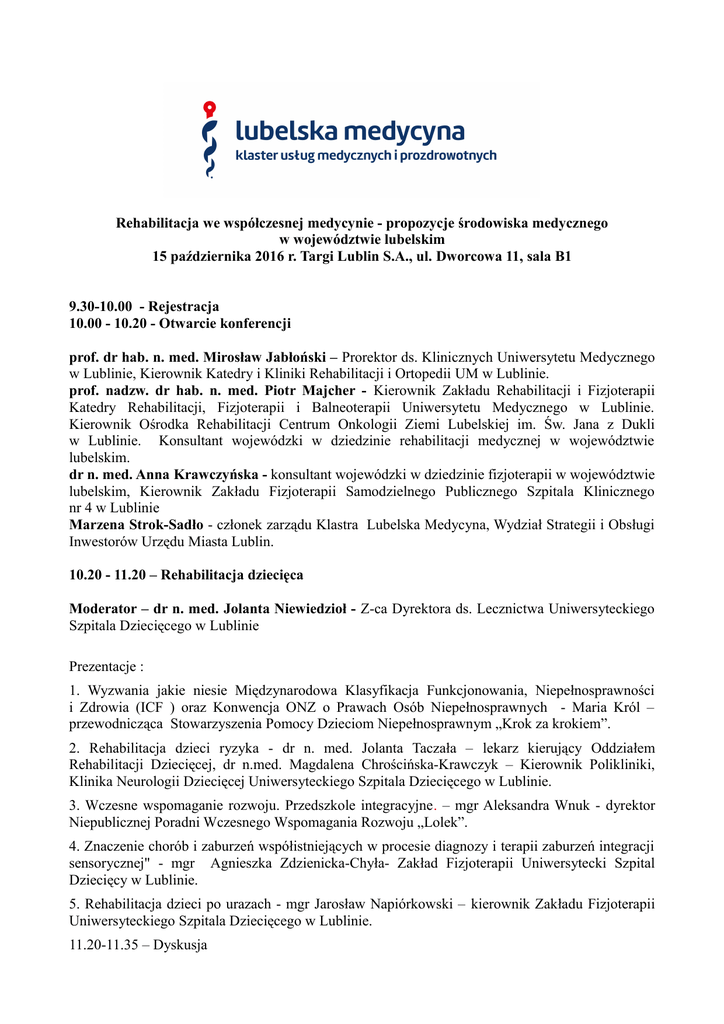 lubelska medycyna
klaster usług medycznych i prozdrowotnych

Rehabilitacja we współczesnej medycynie - propozycje środowiska medycznego w województwie lubelskim
15 października 2016 r. Targi Lublin S.A., ul. Dworcowa 11, sala B1

9.30-10.00 - Rejestracja
10.00 - 10.20 - Otwarcie konferencji

prof. dr hab. n. med. Mirosław Jabłoński – Prorektor ds. Klinicznych Uniwersytetu Medycznego w Lublinie, Kierownik Katedry i Kliniki Rehabilitacji i Ortopedii UM w Lublinie.
prof. nadzw. dr hab. n. med. Piotr Majcher - Kierownik Zakładu Rehabilitacji i Fizjoterapii Katedry Rehabilitacji, Fizjoterapii i Balneoterapii Uniwersytetu Medycznego w Lublinie. Kierownik Ośrodka Rehabilitacji Centrum Onkologii Ziemi Lubelskiej im. Św. Jana z Dukli w Lublinie. Konsultant wojewódzki w dziedzinie rehabilitacji medycznej w województwie lubelskim.
dr n. med. Anna Krawczyńska - konsultant wojewódzki w dziedzinie fizjoterapii w województwie lubelskim, Kierownik Zakładu Fizjoterapii Samodzielnego Publicznego Szpitala Klinicznego nr 4 w Lublinie
Marzena Strok-Sadło - członek zarządu Klastra Lubelska Medycyna, Wydział Strategii i Obsługi Inwestorów Urzędu Miasta Lublin.

10.20 - 11.20 – Rehabilitacja dziecięca

Moderator – dr n. med. Jolanta Niewiedzioł - Z-ca Dyrektora ds. Lecznictwa Uniwersyteckiego Szpitala Dziecięcego w Lublinie

Prezentacje :

1. Wyzwania jakie niesie Międzynarodowa Klasyfikacja Funkcjonowania, Niepełnosprawności i Zdrowia (ICF ) oraz Konwencja ONZ o Prawach Osób Niepełnosprawnych - Maria Król – przewodnicząca Stowarzyszenia Pomocy Dzieciom Niepełnosprawnym „Krok za krokiem”.

2. Rehabilitacja dzieci ryzyka - dr n. med. Jolanta Taczała – lekarz kierujący Oddziałem Rehabilitacji Dziecięcej, dr n.med. Magdalena Chrościńska-Krawczyk – Kierownik Polikliniki, Klinika Neurologii Dziecięcej Uniwersyteckiego Szpitala Dziecięcego w Lublinie.

3. Wczesne wspomaganie rozwoju. Przedszkole integracyjne. – mgr Aleksandra Wnuk - dyrektor Niepublicznej Poradni Wczesnego Wspomagania Rozwoju „Lolek”.

4. Znaczenie chorób i zaburzeń współistniejących w procesie diagnozy i terapii zaburzeń integracji sensorycznej" - mgr Agnieszka Zdzienicka-Chyła- Zakład Fizjoterapii Uniwersytecki Szpital Dziecięcy w Lublinie.

5. Rehabilitacja dzieci po urazach - mgr Jarosław Napiórkowski – kierownik Zakładu Fizjoterapii Uniwersyteckiego Szpitala Dziecięcego w Lublinie.

11.20-11.35 – Dyskusja